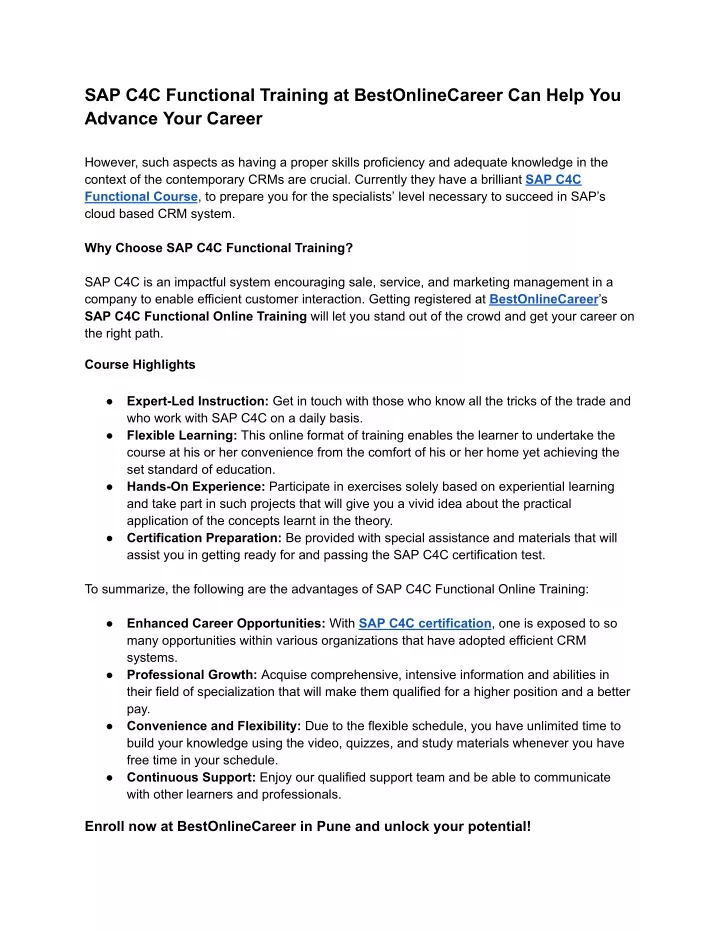 SAP C4C Functional Training at BestOnlineCareer Can Help You Advance Your Career

However, such aspects as having a proper skills proficiency and adequate knowledge in the context of the contemporary CRMs are crucial. Currently they have a brilliant SAP C4C Functional Course, to prepare you for the specialists' level necessary to succeed in SAP's cloud based CRM system.

Why Choose SAP C4C Functional Training?

SAP C4C is an impactful system encouraging sale, service, and marketing management in a company to enable efficient customer interaction. Getting registered at BestOnlineCareer's SAP C4C Functional Online Training will let you stand out of the crowd and get your career on the right path.

Course Highlights

● Expert-Led Instruction: Get in touch with those who know all the tricks of the trade and who work with SAP C4C on a daily basis.
● Flexible Learning: This online format of training enables the learner to undertake the course at his or her convenience from the comfort of his or her home yet achieving the set standard of education.
● Hands-On Experience: Participate in exercises solely based on experiential learning and take part in such projects that will give you a vivid idea about the practical application of the concepts learnt in the theory.
● Certification Preparation: Be provided with special assistance and materials that will assist you in getting ready for and passing the SAP C4C certification test.

To summarize, the following are the advantages of SAP C4C Functional Online Training:

● Enhanced Career Opportunities: With SAP C4C certification, one is exposed to so many opportunities within various organizations that have adopted efficient CRM systems.
● Professional Growth: Acquise comprehensive, intensive information and abilities in their field of specialization that will make them qualified for a higher position and a better pay.
● Convenience and Flexibility: Due to the flexible schedule, you have unlimited time to build your knowledge using the video, quizzes, and study materials whenever you have free time in your schedule.
● Continuous Support: Enjoy our qualified support team and be able to communicate with other learners and professionals.

Enroll now at BestOnlineCareer in Pune and unlock your potential!